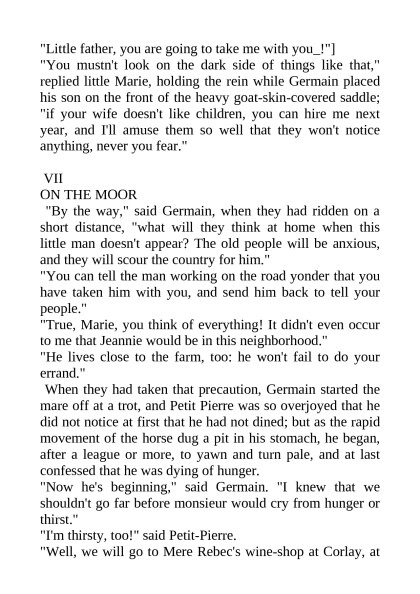 "Little father, you are going to take me with you_!"]
"You mustn't look on the dark side of things like that," replied little Marie, holding the rein while Germain placed his son on the front of the heavy goat-skin-covered saddle; "if your wife doesn't like children, you can hire me next year, and I'll amuse them so well that they won't notice anything, never you fear."

VII
ON THE MOOR
"By the way," said Germain, when they had ridden on a short distance, "what will they think at home when this little man doesn't appear? The old people will be anxious, and they will scour the country for him."
"You can tell the man working on the road yonder that you have taken him with you, and send him back to tell your people."
"True, Marie, you think of everything! It didn't even occur to me that Jeannie would be in this neighborhood."
"He lives close to the farm, too: he won't fail to do your errand."
When they had taken that precaution, Germain started the mare off at a trot, and Petit Pierre was so overjoyed that he did not notice at first that he had not dined; but as the rapid movement of the horse dug a pit in his stomach, he began, after a league or more, to yawn and turn pale, and at last confessed that he was dying of hunger.
"Now he's beginning," said Germain. "I knew that we shouldn't go far before monsieur would cry from hunger or thirst."
"I'm thirsty, too!" said Petit-Pierre.
"Well, we will go to Mere Rebec's wine-shop at Corlay, at